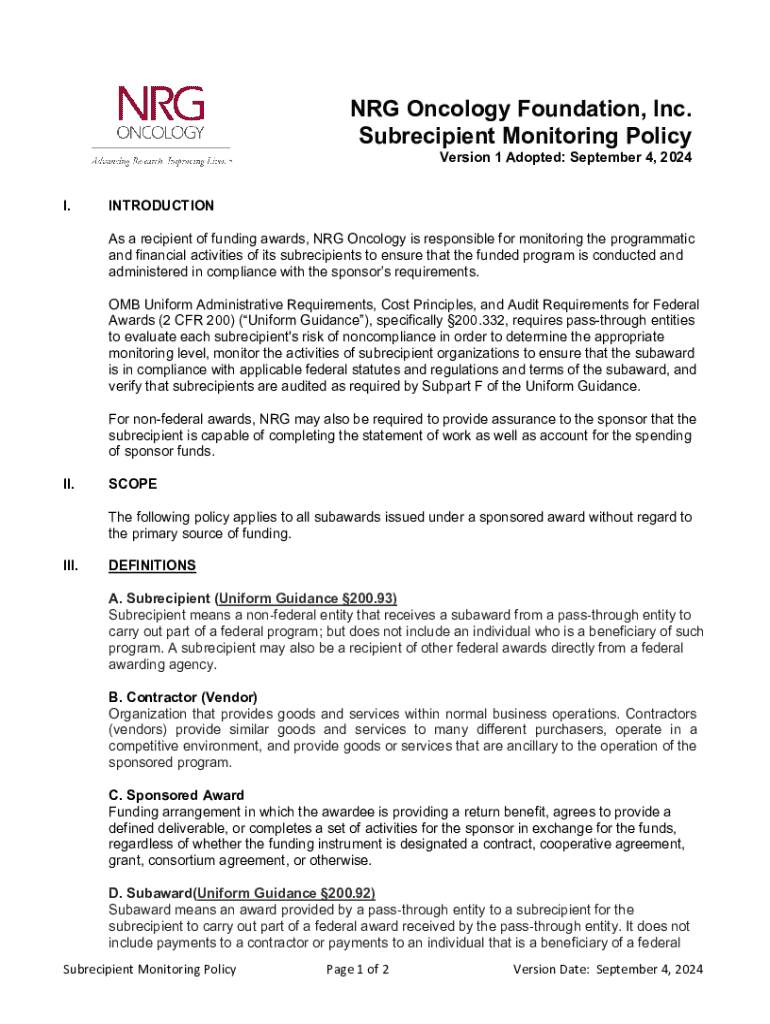 NRG
ONCOLOGY
Advancing Research. Improving Lives.

NRG Oncology Foundation, Inc.
Subrecipient Monitoring Policy
Version 1 Adopted: September 4, 2024

I. INTRODUCTION

As a recipient of funding awards, NRG Oncology is responsible for monitoring the programmatic and financial activities of its subrecipients to ensure that the funded program is conducted and administered in compliance with the sponsor's requirements.

OMB Uniform Administrative Requirements, Cost Principles, and Audit Requirements for Federal Awards (2 CFR 200) ("Uniform Guidance"), specifically §200.332, requires pass-through entities to evaluate each subrecipient's risk of noncompliance in order to determine the appropriate monitoring level, monitor the activities of subrecipient organizations to ensure that the subaward is in compliance with applicable federal statutes and regulations and terms of the subaward, and verify that subrecipients are audited as required by Subpart F of the Uniform Guidance.

For non-federal awards, NRG may also be required to provide assurance to the sponsor that the subrecipient is capable of completing the statement of work as well as account for the spending of sponsor funds.

II. SCOPE

The following policy applies to all subawards issued under a sponsored award without regard to the primary source of funding.

III. DEFINITIONS

A. Subrecipient (Uniform Guidance §200.93)
Subrecipient means a non-federal entity that receives a subaward from a pass-through entity to carry out part of a federal program; but does not include an individual who is a beneficiary of such program. A subrecipient may also be a recipient of other federal awards directly from a federal awarding agency.

B. Contractor (Vendor)
Organization that provides goods and services within normal business operations. Contractors (vendors) provide similar goods and services to many different purchasers, operate in a competitive environment, and provide goods or services that are ancillary to the operation of the sponsored program.

C. Sponsored Award
Funding arrangement in which the awardee is providing a return benefit, agrees to provide a defined deliverable, or completes a set of activities for the sponsor in exchange for the funds, regardless of whether the funding instrument is designated a contract, cooperative agreement, grant, consortium agreement, or otherwise.

D. Subaward(Uniform Guidance §200.92)
Subaward means an award provided by a pass-through entity to a subrecipient for the subrecipient to carry out part of a federal award received by the pass-through entity. It does not include payments to a contractor or payments to an individual that is a beneficiary of a federal

Subrecipient Monitoring Policy Page 1 of 2 Version Date: September 4, 2024